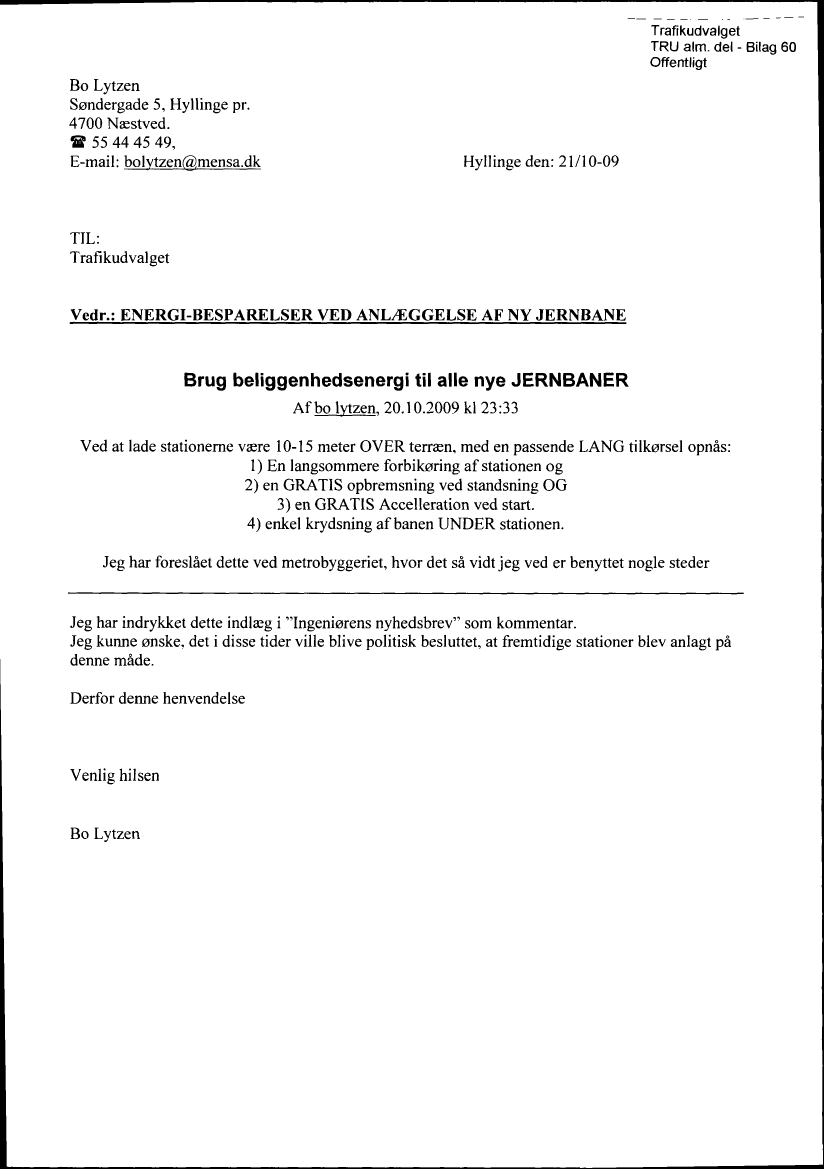 Trafikudvalget
TRU alm. del - Bilag 60
Offentligt

Bo Lytzen
Søndergade 5, Hyllinge pr.
4700 Næstved.
☎ 55 44 45 49,
E-mail: bolytzen@mensa.dk

Hyllinge den: 21/10-09

TIL:
Trafikudvalget

Vedr.: ENERGI-BESPARELSER VED ANLÆGGELSE AF NY JERNBANE

Brug beliggenhedsenergi til alle nye JERNBANER

Af bo lytzen, 20.10.2009 kl 23:33

Ved at lade stationerne være 10-15 meter OVER terræn, med en passende LANG tilkørsel opnås:
1) En langsommere forbikøring af stationen og
2) en GRATIS opbremsning ved standsning OG
3) en GRATIS Accelleration ved start.
4) enkel krydsning af banen UNDER stationen.

Jeg har foreslået dette ved metrobyggeriet, hvor det så vidt jeg ved er benyttet nogle steder

Jeg har indrykket dette indlæg i "Ingeniørens nyhedsbrev" som kommentar.
Jeg kunne ønske, det i disse tider ville blive politisk besluttet, at fremtidige stationer blev anlagt på denne måde.

Derfor denne henvendelse

Venlig hilsen

Bo Lytzen